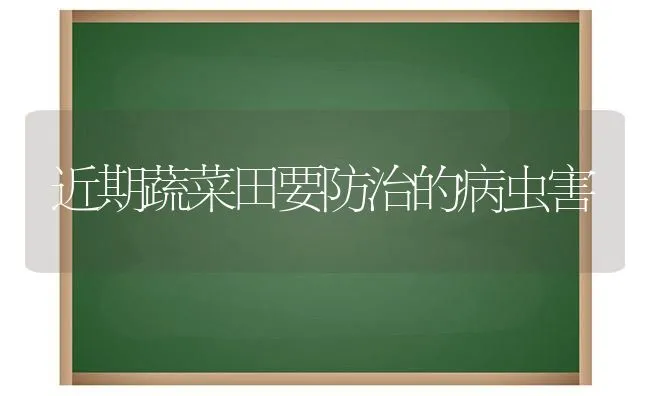 近期蔬菜田要防治的病虫害